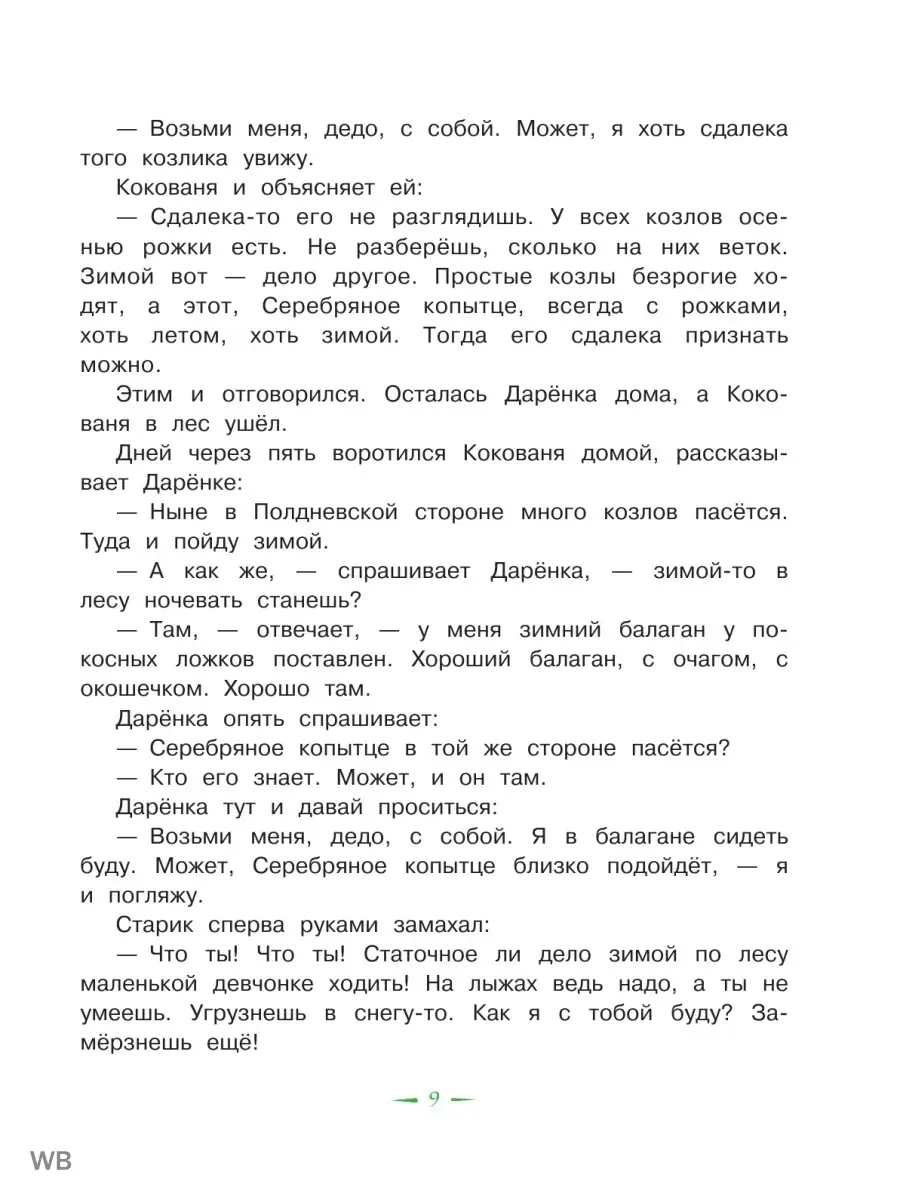 — Возьми меня, дедо, с собой. Может, я хоть сдалека того козлика увижу.

Кокованя и объясняет ей:

— Сдалека-то его не разглядишь. У всех козлов осенью рожки есть. Не разберёшь, сколько на них веток. Зимой вот — дело другое. Простые козлы безрогие ходят, а этот, Серебряное копытце, всегда с рожками, хоть летом, хоть зимой. Тогда его сдалека признать можно.

Этим и отговорился. Осталась Дарёнка дома, а Кокованя в лес ушёл.

Дней через пять воротился Кокованя домой, рассказывает Дарёнке:

— Ныне в Полдневской стороне много козлов пасётся. Туда и пойду зимой.

— А как же, — спрашивает Дарёнка, — зимой-то в лесу ночевать станешь?

— Там, — отвечает, — у меня зимний балаган у покосных ложков поставлен. Хороший балаган, с очагом, с окошечком. Хорошо там.

Дарёнка опять спрашивает:

— Серебряное копытце в той же стороне пасётся?

— Кто его знает. Может, и он там.

Дарёнка тут и давай проситься:

— Возьми меня, дедо, с собой. Я в балагане сидеть буду. Может, Серебряное копытце близко подойдёт, — я и погляжу.

Старик сперва руками замахал:

— Что ты! Что ты! Статочное ли дело зимой по лесу маленькой девчонке ходить! На лыжах ведь надо, а ты не умеешь. Угрузнешь в снегу-то. Как я с тобой буду? Замёрзнешь ещё!

9

WB